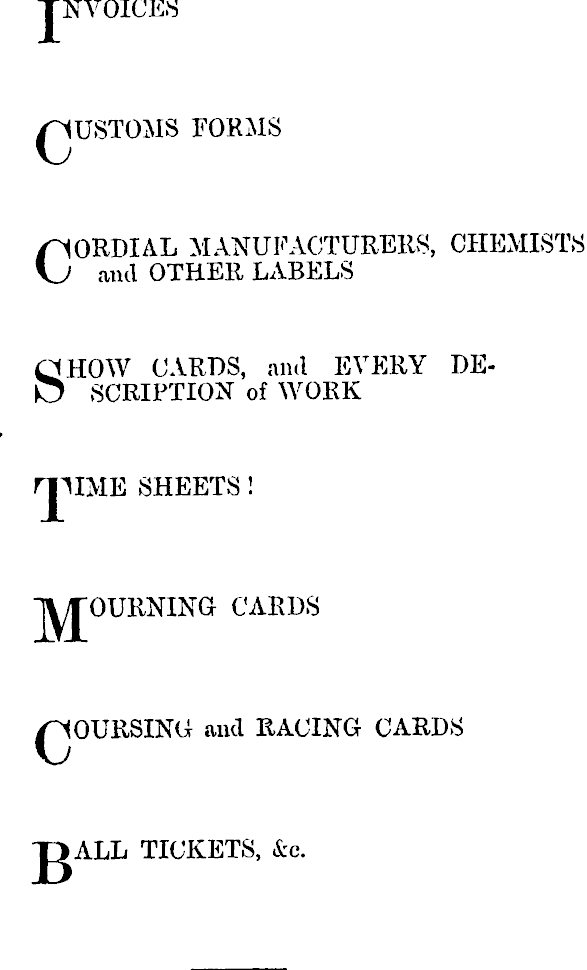 INVOICES

CUSTOMS FORMS

CORDIAL MANUFACTURERS, CHEMISTS and OTHER LABELS

SHOW CARDS, and EVERY DESCRIPTION of WORK

TIME SHEETS!

MOURNING CARDS

COURSING and RACING CARDS

BALL TICKETS, &c.